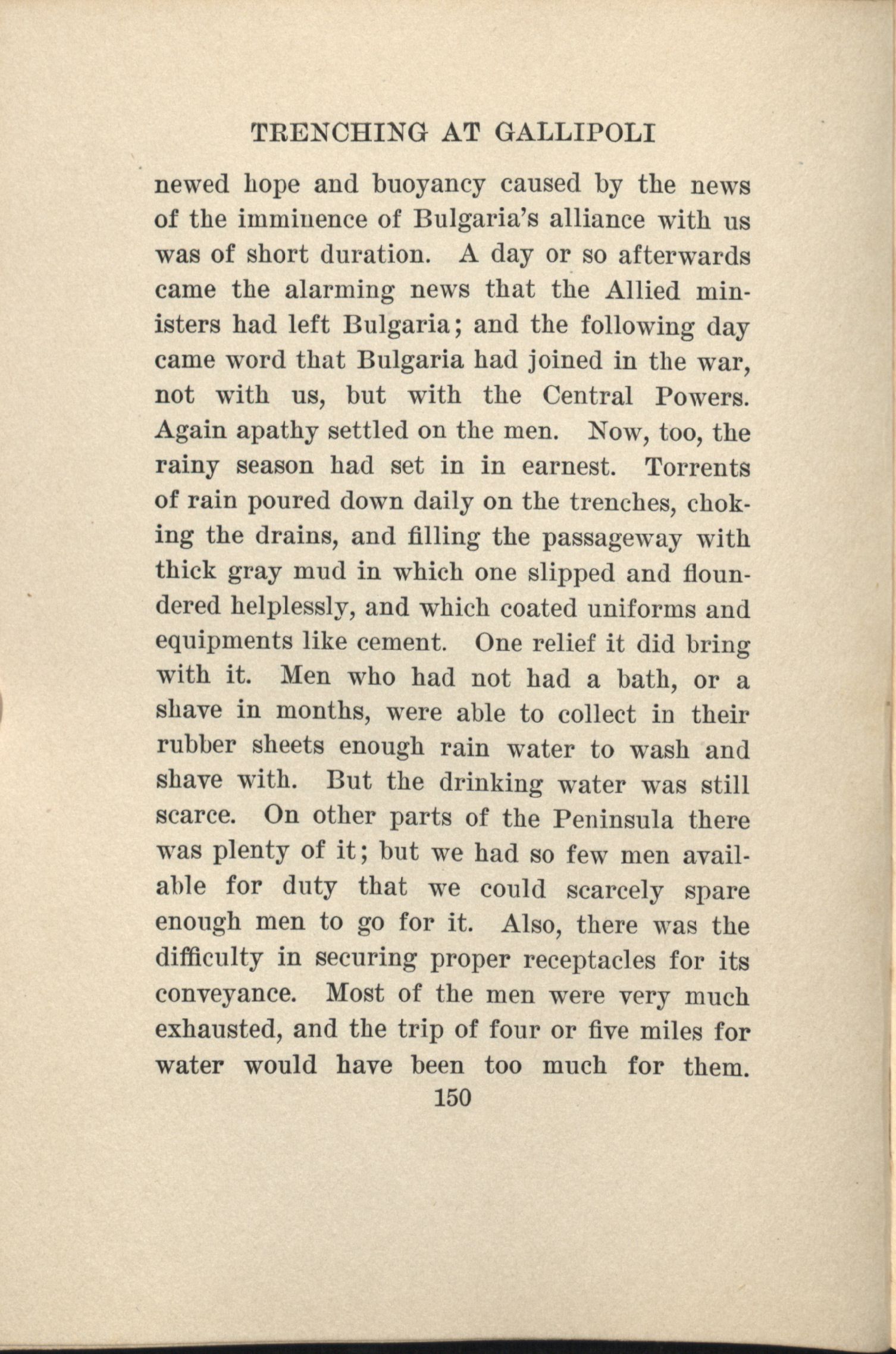 TRENCHING AT GALLIPOLI

newed hope and buoyancy caused by the news of the imminence of Bulgaria's alliance with us was of short duration. A day or so afterwards came the alarming news that the Allied ministers had left Bulgaria; and the following day came word that Bulgaria had joined in the war, not with us, but with the Central Powers. Again apathy settled on the men. Now, too, the rainy season had set in in earnest. Torrents of rain poured down daily on the trenches, choking the drains, and filling the passageway with thick gray mud in which one slipped and floundered helplessly, and which coated uniforms and equipments like cement. One relief it did bring with it. Men who had not had a bath, or a shave in months, were able to collect in their rubber sheets enough rain water to wash and shave with. But the drinking water was still scarce. On other parts of the Peninsula there was plenty of it; but we had so few men available for duty that we could scarcely spare enough men to go for it. Also, there was the difficulty in securing proper receptacles for its conveyance. Most of the men were very much exhausted, and the trip of four or five miles for water would have been too much for them.

150